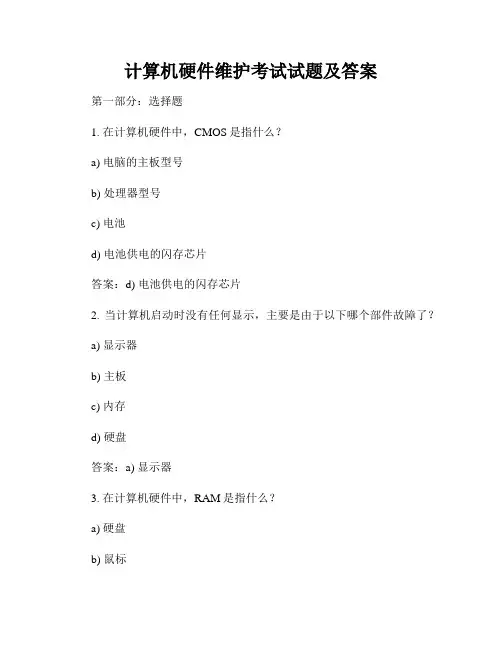 计算机硬件维护考试试题及答案

第一部分：选择题

1. 在计算机硬件中，CMOS 是指什么？

a) 电脑的主板型号

b) 处理器型号

c) 电池

d) 电池供电的闪存芯片

答案：d) 电池供电的闪存芯片

2. 当计算机启动时没有任何显示，主要是由于以下哪个部件故障了？

a) 显示器

b) 主板

c) 内存

d) 硬盘

答案：a) 显示器

3. 在计算机硬件中，RAM 是指什么？

a) 硬盘

b) 鼠标